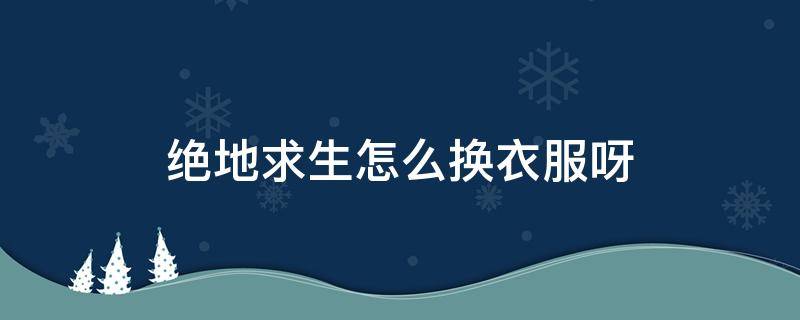 绝地求生怎么换衣服呀